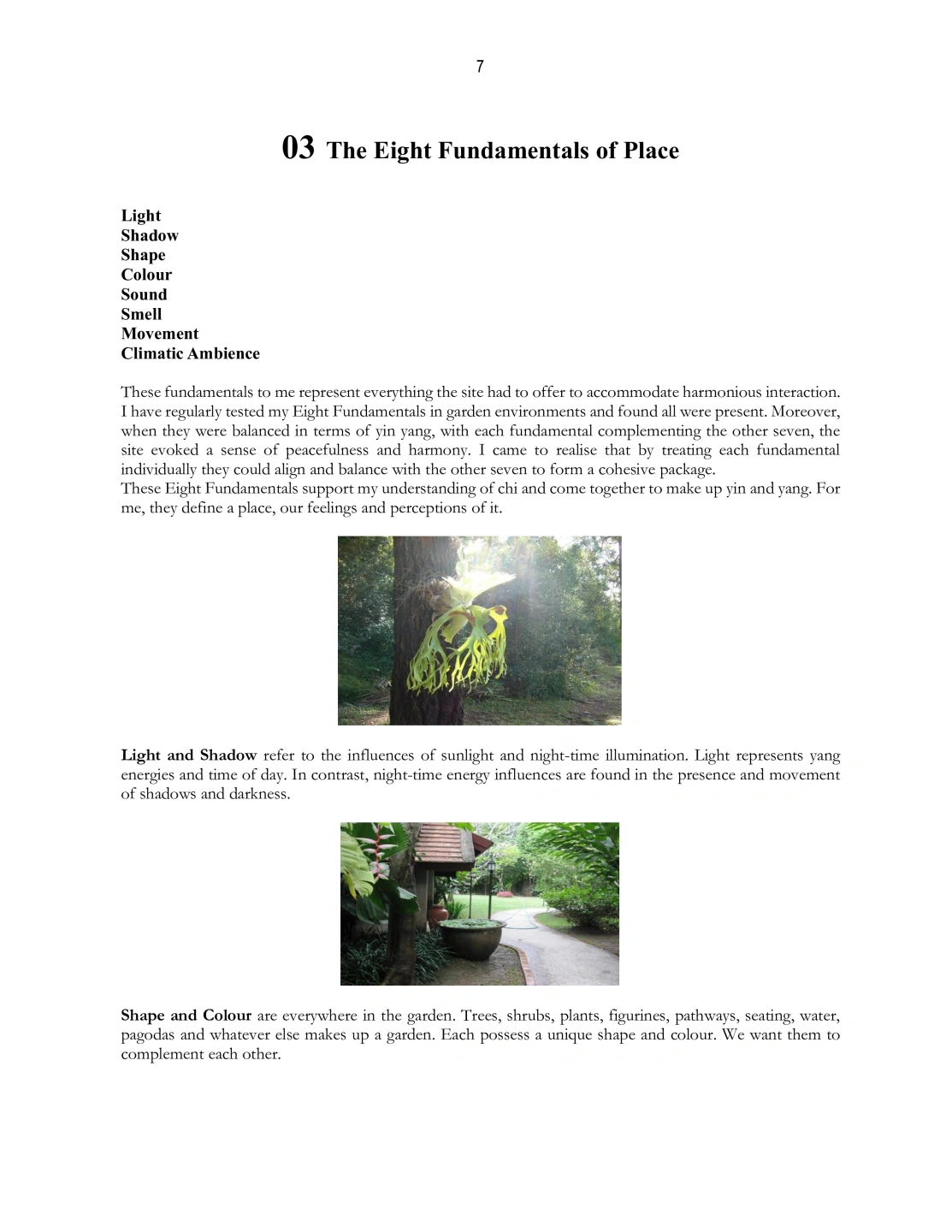 7

03 The Eight Fundamentals of Place

Light
Shadow
Shape
Colour
Sound
Smell
Movement
Climatic Ambience

These fundamentals to me represent everything the site had to offer to accommodate harmonious interaction. I have regularly tested my Eight Fundamentals in garden environments and found all were present. Moreover, when they were balanced in terms of yin yang, with each fundamental complementing the other seven, the site evoked a sense of peacefulness and harmony. I came to realise that by treating each fundamental individually they could align and balance with the other seven to form a cohesive package.
These Eight Fundamentals support my understanding of chi and come together to make up yin and yang. For me, they define a place, our feelings and perceptions of it.

Light and Shadow refer to the influences of sunlight and night-time illumination. Light represents yang energies and time of day. In contrast, night-time energy influences are found in the presence and movement of shadows and darkness.

Shape and Colour are everywhere in the garden. Trees, shrubs, plants, figurines, pathways, seating, water, pagodas and whatever else makes up a garden. Each possess a unique shape and colour. We want them to complement each other.